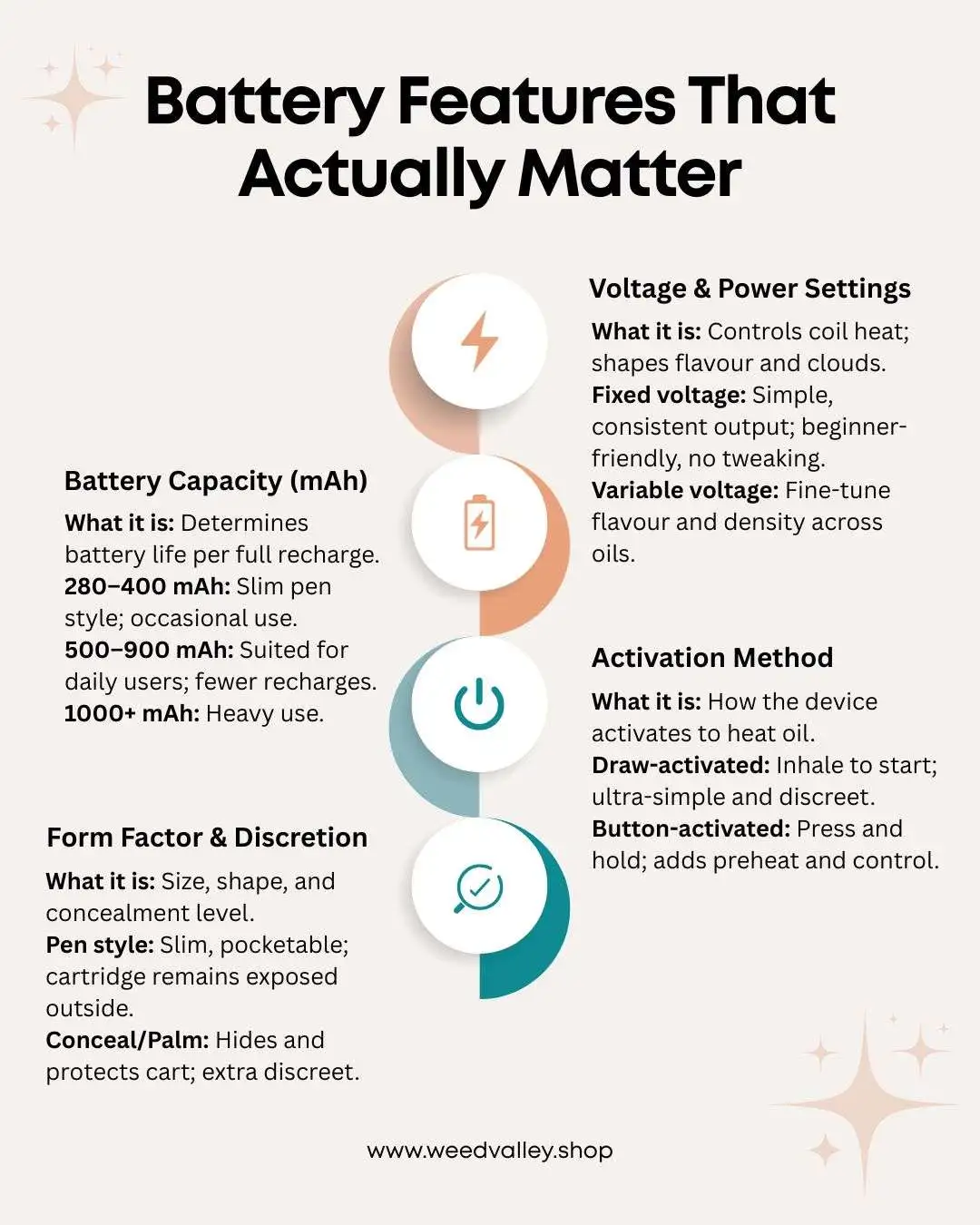 Battery Features That Actually Matter

Voltage & Power Settings

What it is: Controls coil heat; shapes flavour and clouds.
Fixed voltage: Simple, consistent output; beginner-friendly, no tweaking.
Variable voltage: Fine-tune flavour and density across oils.

Battery Capacity (mAh)

What it is: Determines battery life per full recharge.
280–400 mAh: Slim pen style; occasional use.
500–900 mAh: Suited for daily users; fewer recharges.
1000+ mAh: Heavy use.

Activation Method

What it is: How the device activates to heat oil.
Draw-activated: Inhale to start; ultra-simple and discreet.
Button-activated: Press and hold; adds preheat and control.

Form Factor & Discretion

What it is: Size, shape, and concealment level.
Pen style: Slim, pocketable; cartridge remains exposed outside.
Conceal/Palm: Hides and protects cart; extra discreet.

www.weedvalley.shop